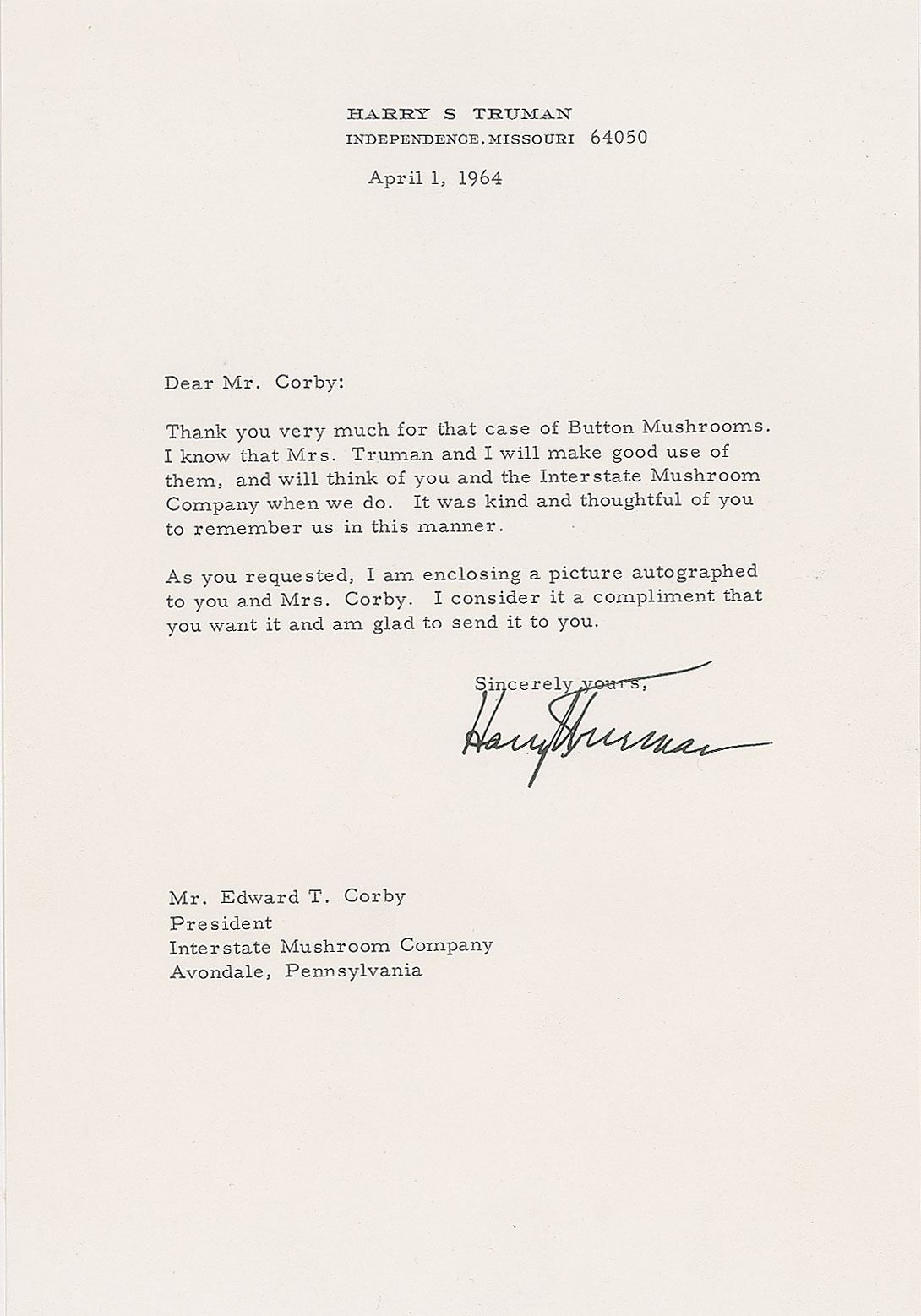 HARRY S TRUMAN
INDEPENDENCE, MISSOURI 64050

April 1, 1964

Dear Mr. Corby:

Thank you very much for that case of Button Mushrooms. I know that Mrs. Truman and I will make good use of them, and will think of you and the Interstate Mushroom Company when we do. It was kind and thoughtful of you to remember us in this manner.

As you requested, I am enclosing a picture autographed to you and Mrs. Corby. I consider it a compliment that you want it and am glad to send it to you.

Sincerely yours,

Harry Truman

Mr. Edward T. Corby
President
Interstate Mushroom Company
Avondale, Pennsylvania